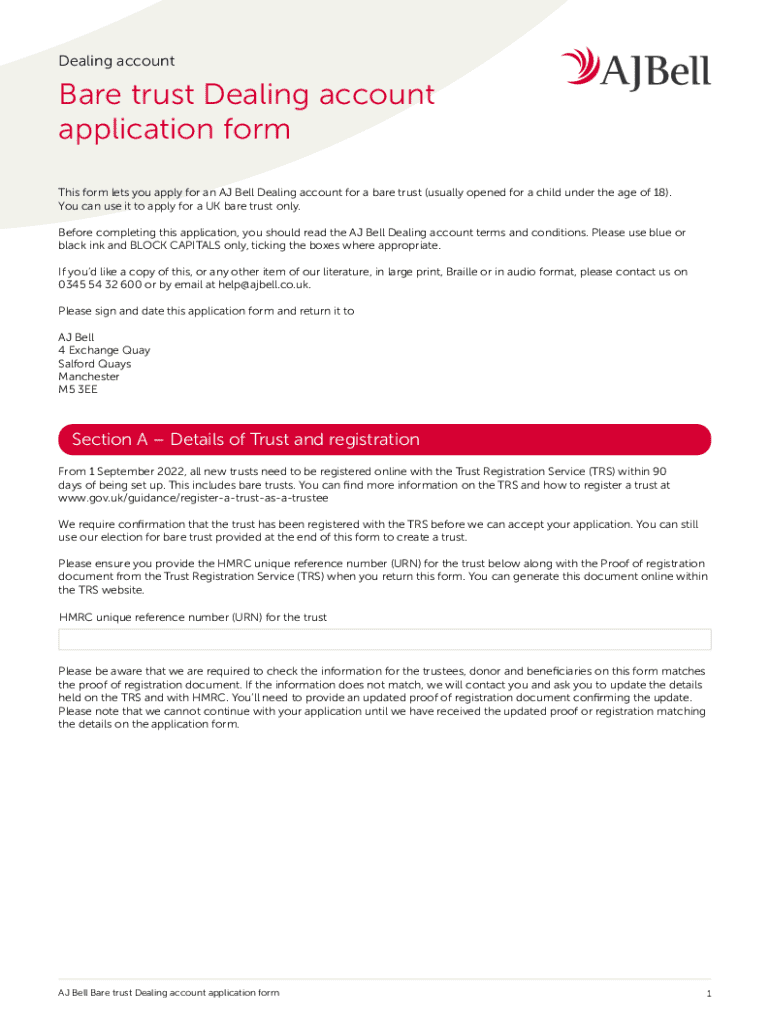 Dealing account

AJBell

Bare trust Dealing account application form

This form lets you apply for an AJ Bell Dealing account for a bare trust (usually opened for a child under the age of 18). You can use it to apply for a UK bare trust only.

Before completing this application, you should read the AJ Bell Dealing account terms and conditions. Please use blue or black ink and BLOCK CAPITALS only, ticking the boxes where appropriate.

If you'd like a copy of this, or any other item of our literature, in large print, Braille or in audio format, please contact us on 0345 54 32 600 or by email at help@ajbell.co.uk.

Please sign and date this application form and return it to

AJ Bell
4 Exchange Quay
Salford Quays
Manchester
M5 3EE

Section A – Details of Trust and registration

From 1 September 2022, all new trusts need to be registered online with the Trust Registration Service (TRS) within 90 days of being set up. This includes bare trusts. You can find more information on the TRS and how to register a trust at www.gov.uk/guidance/register-a-trust-as-a-trustee

We require confirmation that the trust has been registered with the TRS before we can accept your application. You can still use our election for bare trust provided at the end of this form to create a trust.

Please ensure you provide the HMRC unique reference number (URN) for the trust below along with the Proof of registration document from the Trust Registration Service (TRS) when you return this form. You can generate this document online within the TRS website.

HMRC unique reference number (URN) for the trust

Please be aware that we are required to check the information for the trustees, donor and beneficiaries on this form matches the proof of registration document. If the information does not match, we will contact you and ask you to update the details held on the TRS and with HMRC. You'll need to provide an updated proof of registration document confirming the update. Please note that we cannot continue with your application until we have received the updated proof or registration matching the details on the application form.

AJ Bell Bare trust Dealing account application form

1